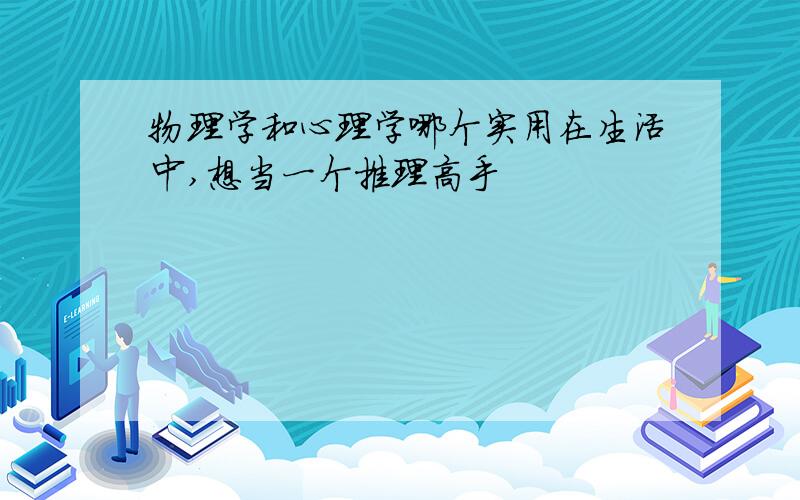 物理学和心理学哪个实用在生活中,想当一个推理高手

E-LEARNING